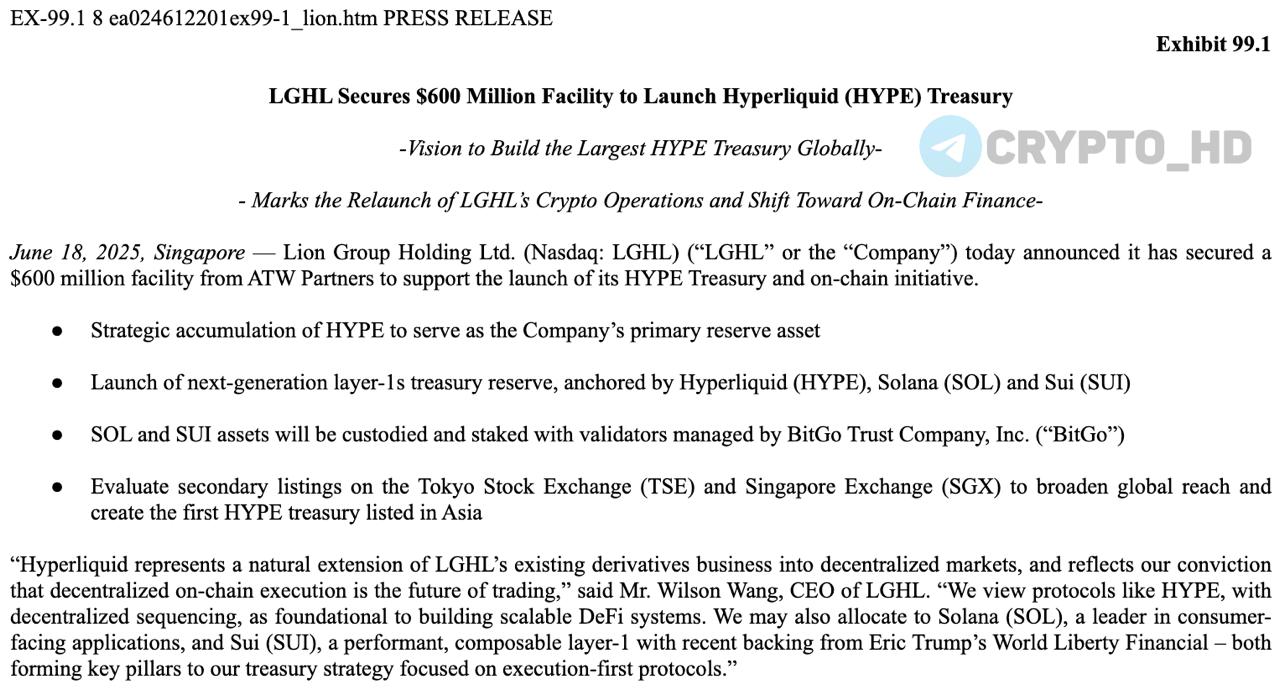 EX-99.1 8 ea024612201ex99-1_lion.htm PRESS RELEASE

Exhibit 99.1

LGHL Secures $600 Million Facility to Launch Hyperliquid (HYPE) Treasury

-Vision to Build the Largest HYPE Treasury Globally-

CRYPTO_HD

- Marks the Relaunch of LGHL's Crypto Operations and Shift Toward On-Chain Finance-

June 18, 2025, Singapore — Lion Group Holding Ltd. (Nasdaq: LGHL) ("LGHL" or the "Company") today announced it has secured a $600 million facility from ATW Partners to support the launch of its HYPE Treasury and on-chain initiative.

● Strategic accumulation of HYPE to serve as the Company's primary reserve asset

● Launch of next-generation layer-1s treasury reserve, anchored by Hyperliquid (HYPE), Solana (SOL) and Sui (SUI)

● SOL and SUI assets will be custodied and staked with validators managed by BitGo Trust Company, Inc. ("BitGo")

● Evaluate secondary listings on the Tokyo Stock Exchange (TSE) and Singapore Exchange (SGX) to broaden global reach and create the first HYPE treasury listed in Asia

"Hyperliquid represents a natural extension of LGHL's existing derivatives business into decentralized markets, and reflects our conviction that decentralized on-chain execution is the future of trading," said Mr. Wilson Wang, CEO of LGHL. "We view protocols like HYPE, with decentralized sequencing, as foundational to building scalable DeFi systems. We may also allocate to Solana (SOL), a leader in consumer-facing applications, and Sui (SUI), a performant, composable layer-1 with recent backing from Eric Trump's World Liberty Financial – both forming key pillars to our treasury strategy focused on execution-first protocols."